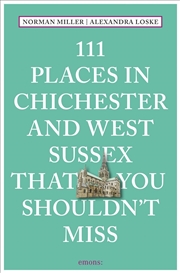 NORMAN MILLER | ALEXANDRA LOSKE

111
PLACES IN
CHICHESTER
AND WEST
SUSSEX
THAT YOU
SHOULDN'T
MISS

emons: